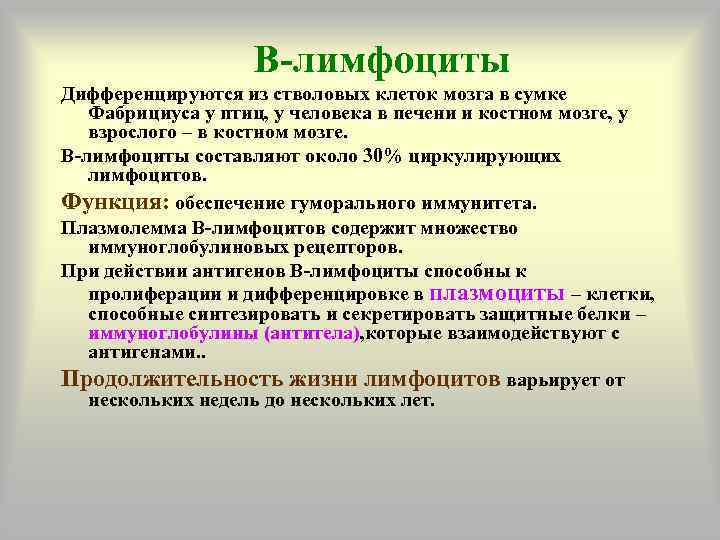 В-лимфоциты

Дифференцируются из стволовых клеток мозга в сумке Фабрициуса у птиц, у человека в печени и костном мозге, у взрослого – в костном мозге.

В-лимфоциты составляют около 30% циркулирующих лимфоцитов.

Функция: обеспечение гуморального иммунитета.

Плазмолемма В-лимфоцитов содержит множество иммуноглобулиновых рецепторов.

При действии антигенов В-лимфоциты способны к пролиферации и дифференцировке в плазмоциты – клетки, способные синтезировать и секретировать защитные белки – иммуноглобулины (антитела),которые взаимодействуют с антигенами..

Продолжительность жизни лимфоцитов варьирует от нескольких недель до нескольких лет.